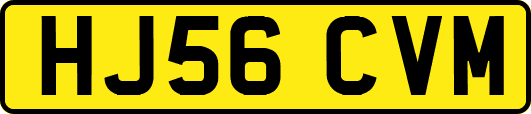 HJ56 CVM